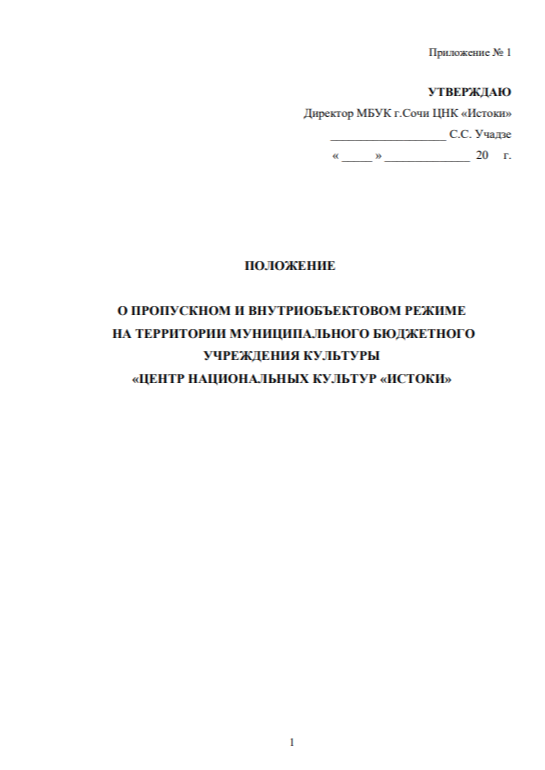 Приложение № 1

УТВЕРЖДАЮ
Директор МБУК г.Сочи ЦНК «Истоки»
____ С.С. Учадзе
« ____ » ____ 20 г.

ПОЛОЖЕНИЕ

О ПРОПУСКНОМ И ВНУТРИОБЪЕКТОВОМ РЕЖИМЕ
НА ТЕРРИТОРИИ МУНИЦИПАЛЬНОГО БЮДЖЕТНОГО
УЧРЕЖДЕНИЯ КУЛЬТУРЫ
«ЦЕНТР НАЦИОНАЛЬНЫХ КУЛЬТУР «ИСТОКИ»

1